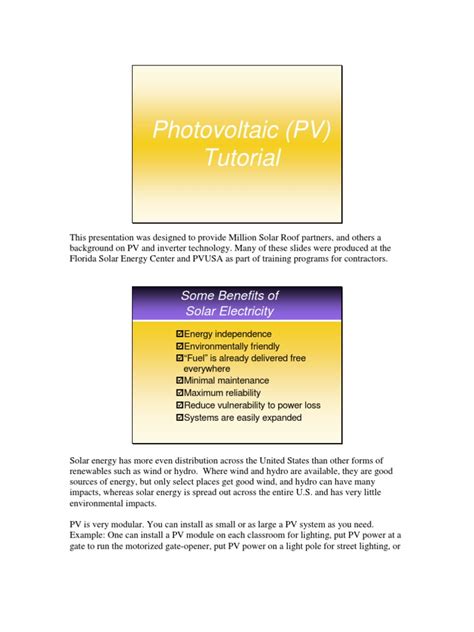 Photovoltaic (PV) Tutorial

This presentation was designed to provide Million Solar Roof partners, and others a background on PV and inverter technology. Many of these slides were produced at the Florida Solar Energy Center and PVUSA as part of training programs for contractors.

Some Benefits of Solar Electricity

Energy independence
Environmentally friendly
"Fuel" is already delivered free everywhere
Minimal maintenance
Maximum reliability
Reduce vulnerability to power loss
Systems are easily expanded

Solar energy has more even distribution across the United States than other forms of renewables such as wind or hydro. Where wind and hydro are available, they are good sources of energy, but only select places get good wind, and hydro can have many impacts, whereas solar energy is spread out across the entire U.S. and has very little environmental impacts.

PV is very modular. You can install as small or as large a PV system as you need. Example: One can install a PV module on each classroom for lighting, put PV power at a gate to run the motorized gate-opener, put PV power on a light pole for street lighting, or